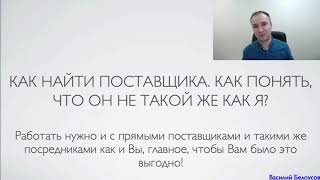 КАК НАЙТИ ПОСТАВЩИКА. КАК ПОНЯТЬ, ЧТО ОН НЕ ТАКОЙ ЖЕ КАК Я?

Работать нужно и с прямыми поставщиками и такими же посредниками как и Вы, главное, чтобы Вам было это выгодно!

Василий Белоусов